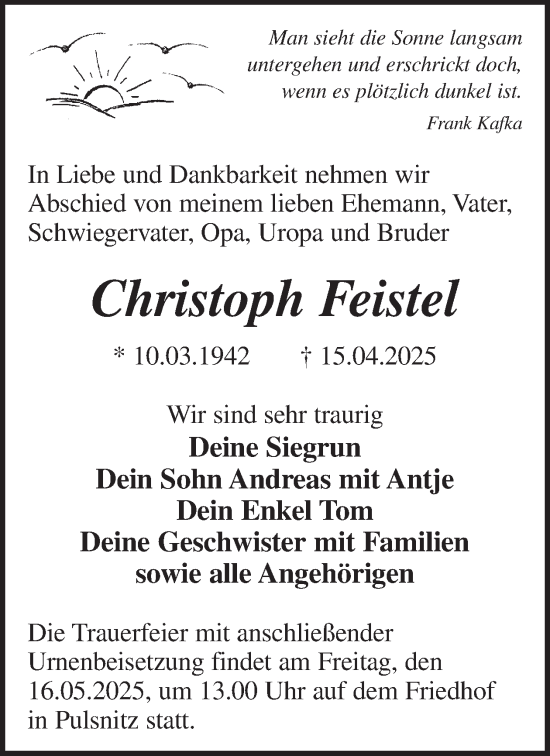 Man sieht die Sonne langsam untergehen und erschrickt doch, wenn es plötzlich dunkel ist.

Frank Kafka

In Liebe und Dankbarkeit nehmen wir Abschied von meinem lieben Ehemann, Vater, Schwiegervater, Opa, Uropa und Bruder

Christoph Feistel

* 10.03.1942 † 15.04.2025

Wir sind sehr traurig

Deine Siegrun
Dein Sohn Andreas mit Antje
Dein Enkel Tom
Deine Geschwister mit Familien
sowie alle Angehörigen

Die Trauerfeier mit anschließender Urnenbeisetzung findet am Freitag, den 16.05.2025, um 13.00 Uhr auf dem Friedhof in Pulsnitz statt.